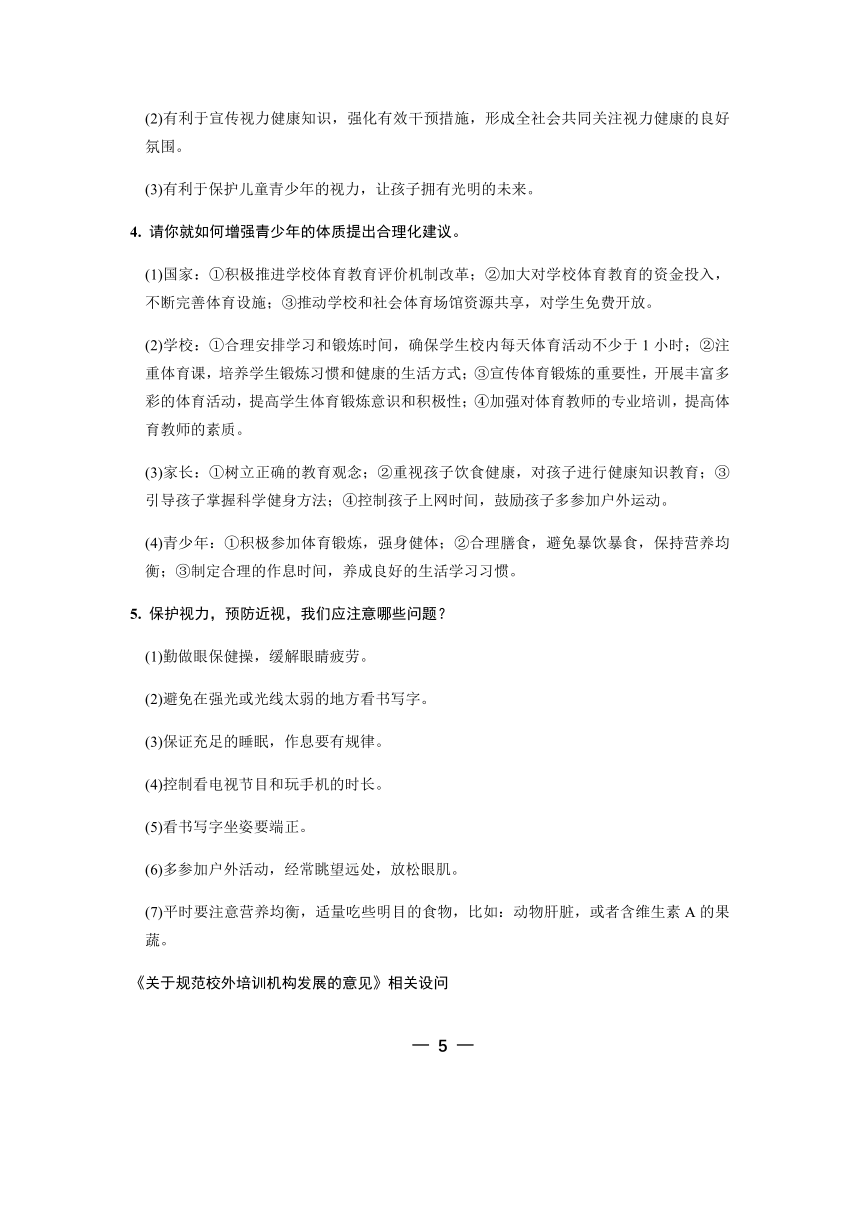 (2)有利于宣传视力健康知识，强化有效干预措施，形成全社会共同关注视力健康的良好氛围。

(3)有利于保护儿童青少年的视力，让孩子拥有光明的未来。

4. 请你就如何增强青少年的体质提出合理化建议。

(1)国家：①积极推进学校体育教育评价机制改革；②加大对学校体育教育的资金投入，不断完善体育设施；③推动学校和社会体育场馆资源共享，对学生免费开放。

(2)学校：①合理安排学习和锻炼时间，确保学生校内每天体育活动不少于 1 小时；②注重体育课，培养学生锻炼习惯和健康的生活方式；③宣传体育锻炼的重要性，开展丰富多彩的体育活动，提高学生体育锻炼意识和积极性；④加强对体育教师的专业培训，提高体育教师的素质。

(3)家长：①树立正确的教育观念；②重视孩子饮食健康，对孩子进行健康知识教育；③引导孩子掌握科学健身方法；④控制孩子上网时间，鼓励孩子多参加户外运动。

(4)青少年：①积极参加体育锻炼，强身健体；②合理膳食，避免暴饮暴食，保持营养均衡；③制定合理的作息时间，养成良好的生活学习习惯。

5. 保护视力，预防近视，我们应注意哪些问题？

(1)勤做眼保健操，缓解眼睛疲劳。

(2)避免在强光或光线太弱的地方看书写字。

(3)保证充足的睡眠，作息要有规律。

(4)控制看电视节目和玩手机的时长。

(5)看书写字坐姿要端正。

(6)多参加户外活动，经常眺望远处，放松眼肌。

(7)平时要注意营养均衡，适量吃些明目的食物，比如：动物肝脏，或者含维生素 A 的果蔬。

《关于规范校外培训机构发展的意见》相关设问

— 5 —